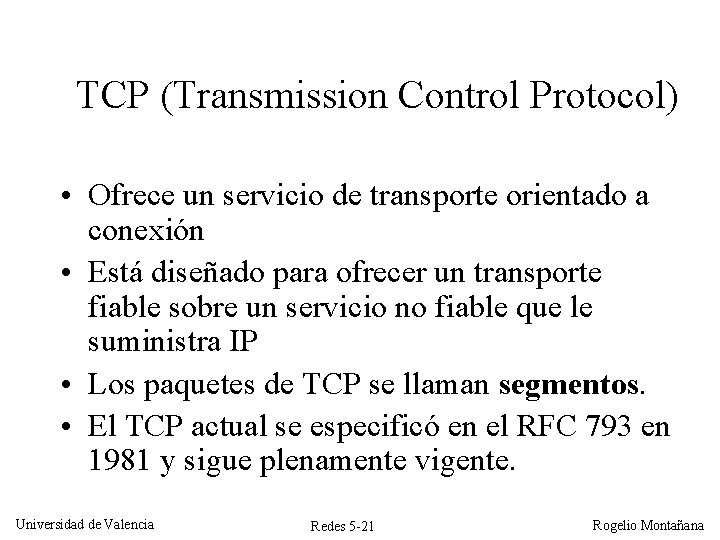 TCP (Transmission Control Protocol)

• Ofrece un servicio de transporte orientado a conexión

• Está diseñado para ofrecer un transporte fiable sobre un servicio no fiable que le suministra IP

• Los paquetes de TCP se llaman **segmentos**.

• El TCP actual se especificó en el RFC 793 en 1981 y sigue plenamente vigente.

Universidad de Valencia

Redes 5-21

Rogelio Montañana